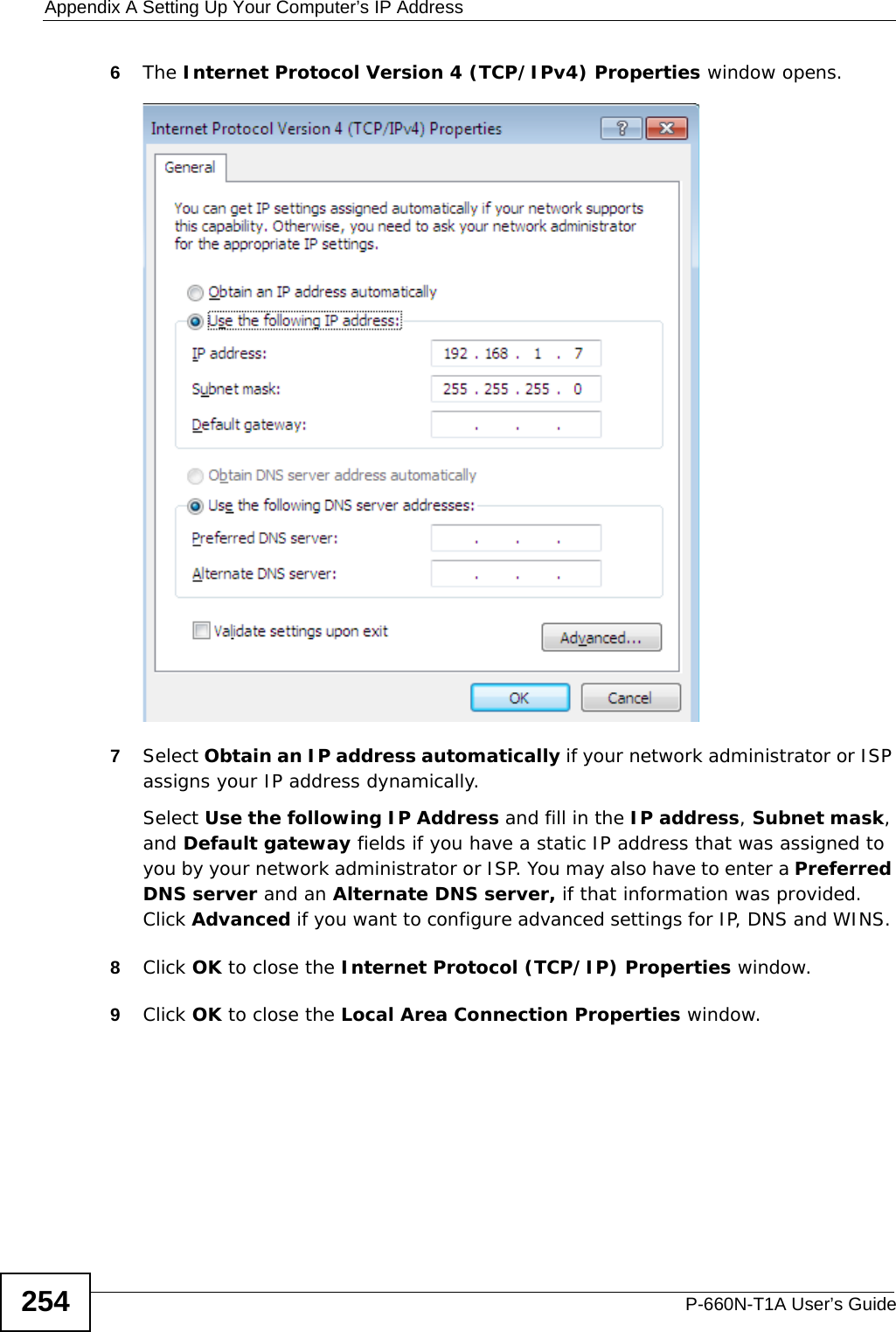 Appendix A Setting Up Your Computer's IP Address

6 The Internet Protocol Version 4 (TCP/IPv4) Properties window opens.

Internet Protocol Version 4 (TCP/IPv4) Properties

?

General

You can get IP settings assigned automatically if your network supports this capability. Otherwise, you need to ask your network administrator for the appropriate IP settings.

Obtain an IP address automatically

Use the following IP address:

IP address: 192 . 168 . 1 . 7

Subnet mask: 255 . 255 . 255 . 0

Default gateway: . . .

Obtain DNS server address automatically

Use the following DNS server addresses:

Preferred DNS server: . . .

Alternate DNS server: . . .

Validate settings upon exit

Advanced...

OK

Cancel

7 Select Obtain an IP address automatically if your network administrator or ISP assigns your IP address dynamically.

Select Use the following IP Address and fill in the IP address, Subnet mask, and Default gateway fields if you have a static IP address that was assigned to you by your network administrator or ISP. You may also have to enter a Preferred DNS server and an Alternate DNS server, if that information was provided. Click Advanced if you want to configure advanced settings for IP, DNS and WINS.

8 Click OK to close the Internet Protocol (TCP/IP) Properties window.

9 Click OK to close the Local Area Connection Properties window.

254

P-660N-T1A User's Guide